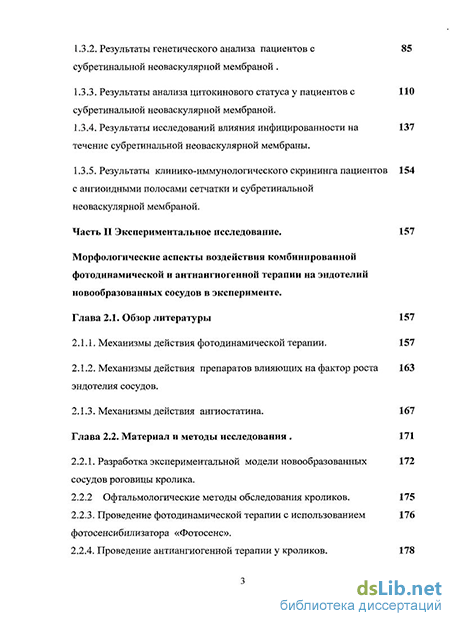 1.3.2. Результаты генетического анализа пациентов с субретинальной неоваскулярной мембраной . 85

1.3.3. Результаты анализа цитокинового статуса у пациентов с субретинальной неоваскулярной мембраной. 110

1.3.4. Результаты исследований влияния инфицированности на течение субретинальной неоваскулярной мембраны. 137

1.3.5. Результаты клинико-иммунологического скрининга пациентов с ангиоидными полосами сетчатки и субретинальной неоваскулярной мембраной. 154

Часть II Экспериментальное исследование. 157

Морфологические аспекты воздействия комбинированной фотодинамической и антиангиогенной терапии на эндотелий новообразованных сосудов в эксперименте.

Глава 2.1. Обзор литературы 157

2.1.1. Механизмы действия фотодинамической терапии. 157

2.1.2. Механизмы действия препаратов влияющих на фактор роста эндотелия сосудов. 163

2.1.3. Механизмы действия ангиостатина. 167

Глава 2.2. Материал и методы исследования . 171

2.2.1. Разработка экспериментальной модели новообразованных сосудов роговицы кролика. 172

2.2.2 Офтальмологические методы обследования кроликов. 175

2.2.3. Проведение фотодинамической терапии с использованием фотосенсибилизатора «Фотосенс». 176

2.2.4. Проведение антиангиогенной терапии у кроликов. 178

3

dsLib.net
библиотека диссертаций